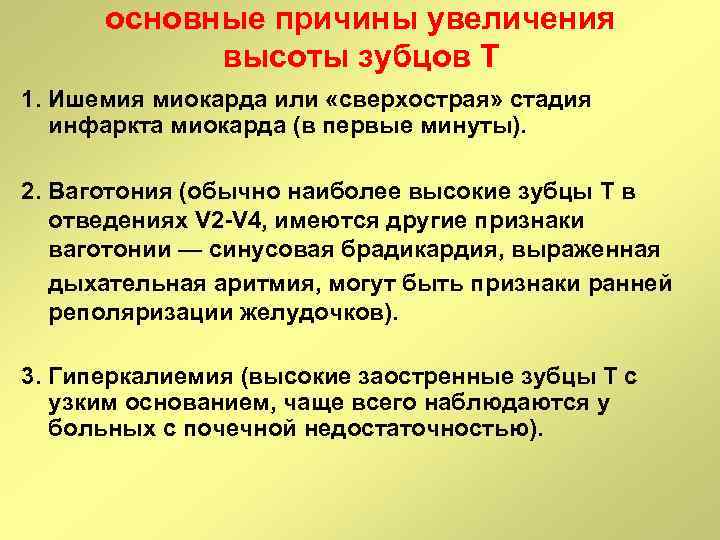 основные причины увеличения высоты зубцов Т

1. Ишемия миокарда или «сверхострая» стадия инфаркта миокарда (в первые минуты).

2. Ваготония (обычно наиболее высокие зубцы Т в отведениях V2-V4, имеются другие признаки ваготонии — синусовая брадикардия, выраженная дыхательная аритмия, могут быть признаки ранней реполяризации желудочков).

3. Гиперкалиемия (высокие заостренные зубцы Т с узким основанием, чаще всего наблюдаются у больных с почечной недостаточностью).